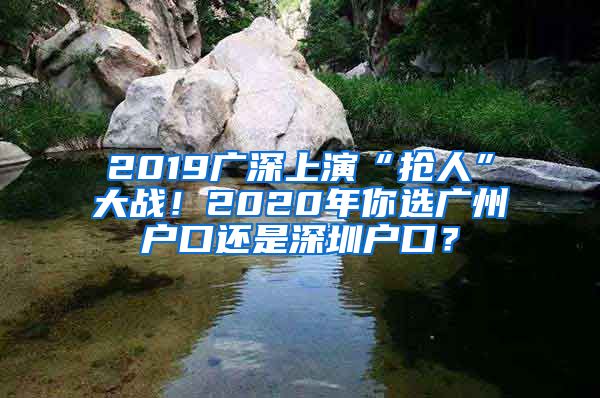 2019广深上演“抢人”大战！2020年你选广州户口还是深圳户口？